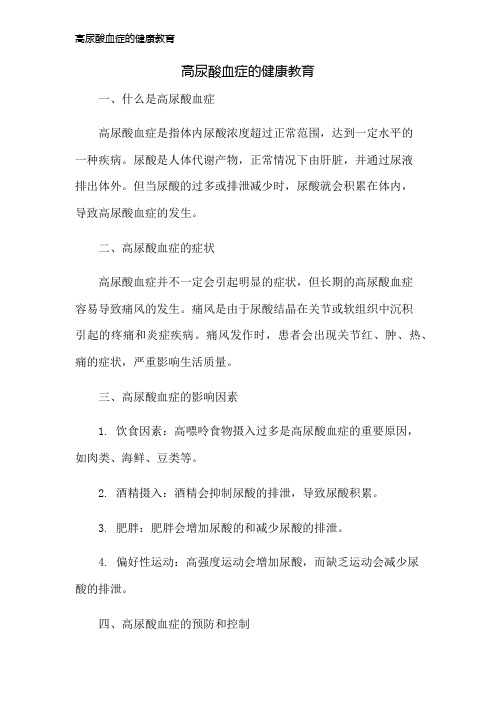 高尿酸血症的健康教育

高尿酸血症的健康教育

一、什么是高尿酸血症

高尿酸血症是指体内尿酸浓度超过正常范围，达到一定水平的一种疾病。尿酸是人体代谢产物，正常情况下由肝脏，并通过尿液排出体外。但当尿酸的过多或排泄减少时，尿酸就会积累在体内，导致高尿酸血症的发生。

二、高尿酸血症的症状

高尿酸血症并不一定会引起明显的症状，但长期的高尿酸血症容易导致痛风的发生。痛风是由于尿酸结晶在关节或软组织中沉积引起的疼痛和炎症疾病。痛风发作时，患者会出现关节红、肿、热、痛的症状，严重影响生活质量。

三、高尿酸血症的影响因素

1. 饮食因素：高嘌呤食物摄入过多是高尿酸血症的重要原因，如肉类、海鲜、豆类等。

2. 酒精摄入：酒精会抑制尿酸的排泄，导致尿酸积累。

3. 肥胖：肥胖会增加尿酸的和减少尿酸的排泄。

4. 偏好性运动：高强度运动会增加尿酸，而缺乏运动会减少尿酸的排泄。

四、高尿酸血症的预防和控制